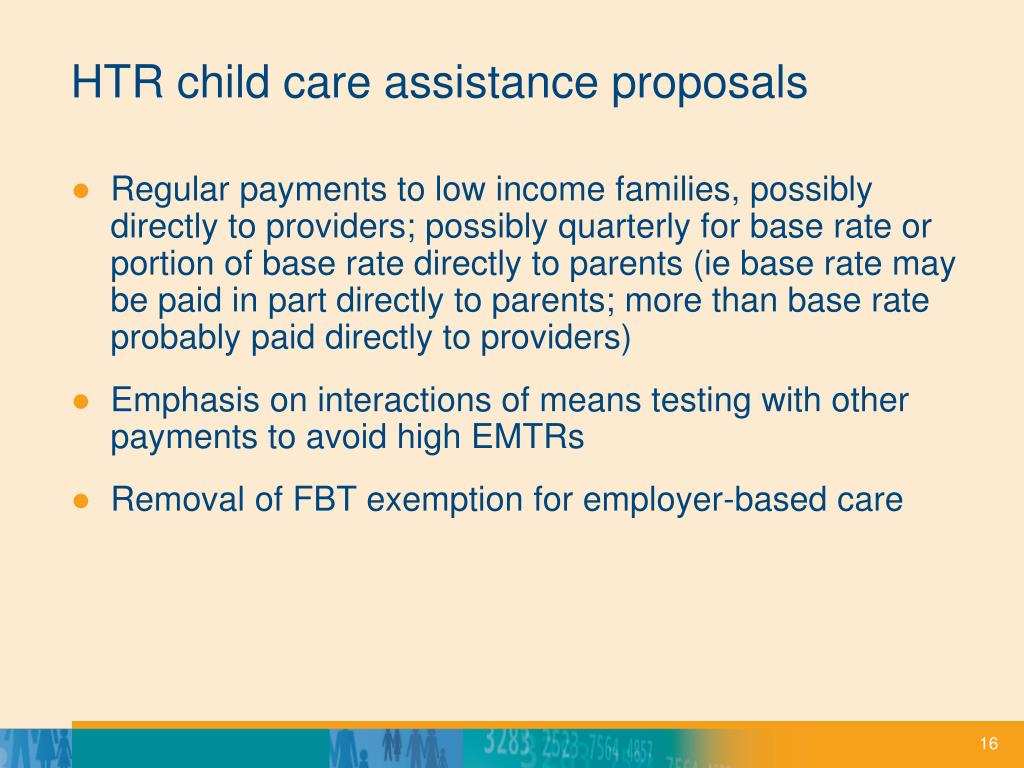 HTR child care assistance proposals

● Regular payments to low income families, possibly directly to providers; possibly quarterly for base rate or portion of base rate directly to parents (ie base rate may be paid in part directly to parents; more than base rate probably paid directly to providers)

● Emphasis on interactions of means testing with other payments to avoid high EMTRs

● Removal of FBT exemption for employer-based care

3283 2523 7564 4857

16